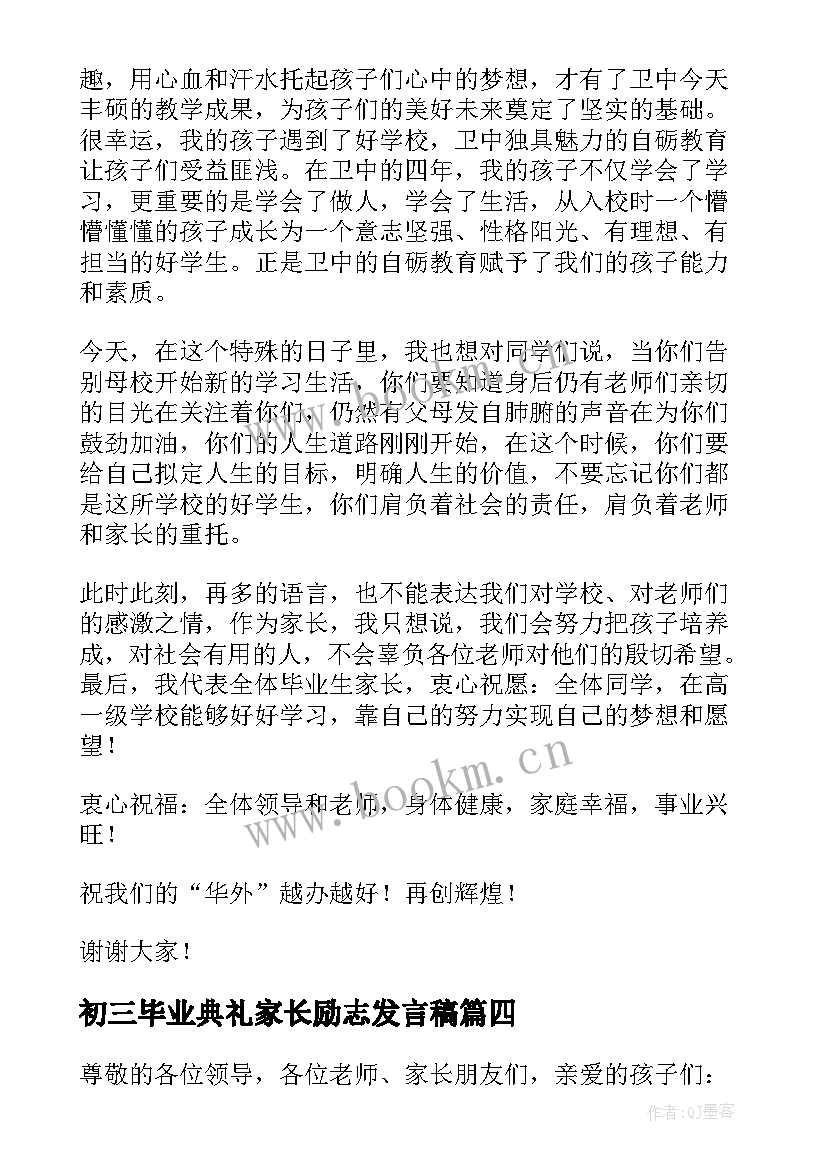 趣，用心血和汗水托起孩子们心中的梦想，才有了卫中今天丰硕的教学成果，为孩子们的美好未来奠定了坚实的基础。很幸运，我的孩子遇到了好学校，卫中独具魅力的自砺教育让孩子们受益匪浅。在卫中的四年，我的孩子不仅学会了学习，更重要的是学会了做人，学会了生活，从入校时一个懵懵懂懂的孩子成长为一个意志坚强、性格阳光、有理想、有担当的好学生。正是卫中的自砺教育赋予了我们的孩子能力和素质。

今天，在这个特殊的日子里，我也想对同学们说，当你们告别母校开始新的学习生活，你们要知道身后仍有老师们亲切的目光在关注着你们，仍然有父母发自肺腑的声音在为你们鼓劲加油，你们的人生道路刚刚开始，在这个时候，你们要给自己拟定人生的目标，明确人生的价值，不要忘记你们都是这所学校的好学生，你们肩负着社会的责任，肩负着老师和家长的重托。

此时此刻，再多的语言，也不能表达我们对学校、对老师们的感激之情，作为家长，我只想说，我们会努力把孩子培养成，对社会有用的人，不会辜负各位老师对他们的殷切希望。最后，我代表全体毕业生家长，衷心祝愿：全体同学，在高一级学校能够好好学习，靠自己的努力实现自己的梦想和愿望！

衷心祝福：全体领导和老师，身体健康，家庭幸福，事业兴旺！

祝我们的“华外”越办越好！再创辉煌！

谢谢大家！

初三毕业典礼家长励志发言稿篇四

尊敬的各位领导，各位老师、家长朋友们，亲爱的孩子们：

www.bookm.cn

作者:QJ墨客